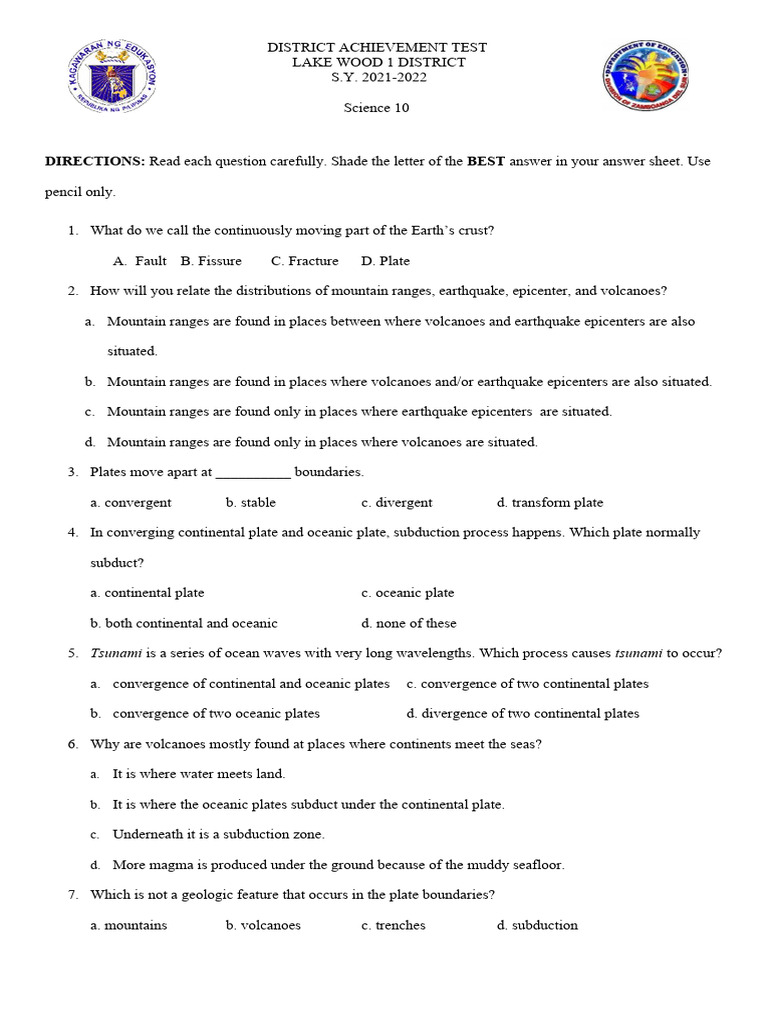 KAGAWARAN NG EDUKASYON
REPUBLIKA NG PILIPINAS

DISTRICT ACHIEVEMENT TEST
LAKE WOOD 1 DISTRICT
S.Y. 2021-2022

Science 10

DEPARTMENT OF EDUCATION
DIVISION OF ZAMBOANGA DEL SUR

**DIRECTIONS:** Read each question carefully. Shade the letter of the **BEST** answer in your answer sheet. Use pencil only.

1. What do we call the continuously moving part of the Earth's crust?

A. Fault B. Fissure C. Fracture D. Plate

2. How will you relate the distributions of mountain ranges, earthquake, epicenter, and volcanoes?

a. Mountain ranges are found in places between where volcanoes and earthquake epicenters are also situated.

b. Mountain ranges are found in places where volcanoes and/or earthquake epicenters are also situated.

c. Mountain ranges are found only in places where earthquake epicenters are situated.

d. Mountain ranges are found only in places where volcanoes are situated.

3. Plates move apart at __________ boundaries.

a. convergent b. stable c. divergent d. transform plate

4. In converging continental plate and oceanic plate, subduction process happens. Which plate normally subduct?

a. continental plate c. oceanic plate

b. both continental and oceanic d. none of these

5. *Tsunami* is a series of ocean waves with very long wavelengths. Which process causes *tsunami* to occur?

a. convergence of continental and oceanic plates c. convergence of two continental plates

b. convergence of two oceanic plates d. divergence of two continental plates

6. Why are volcanoes mostly found at places where continents meet the seas?

a. It is where water meets land.

b. It is where the oceanic plates subduct under the continental plate.

c. Underneath it is a subduction zone.

d. More magma is produced under the ground because of the muddy seafloor.

7. Which is not a geologic feature that occurs in the plate boundaries?

a. mountains b. volcanoes c. trenches d. subduction